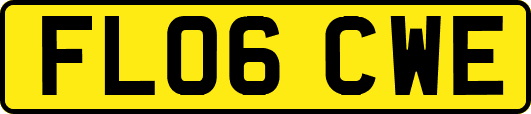 FL06 CWE